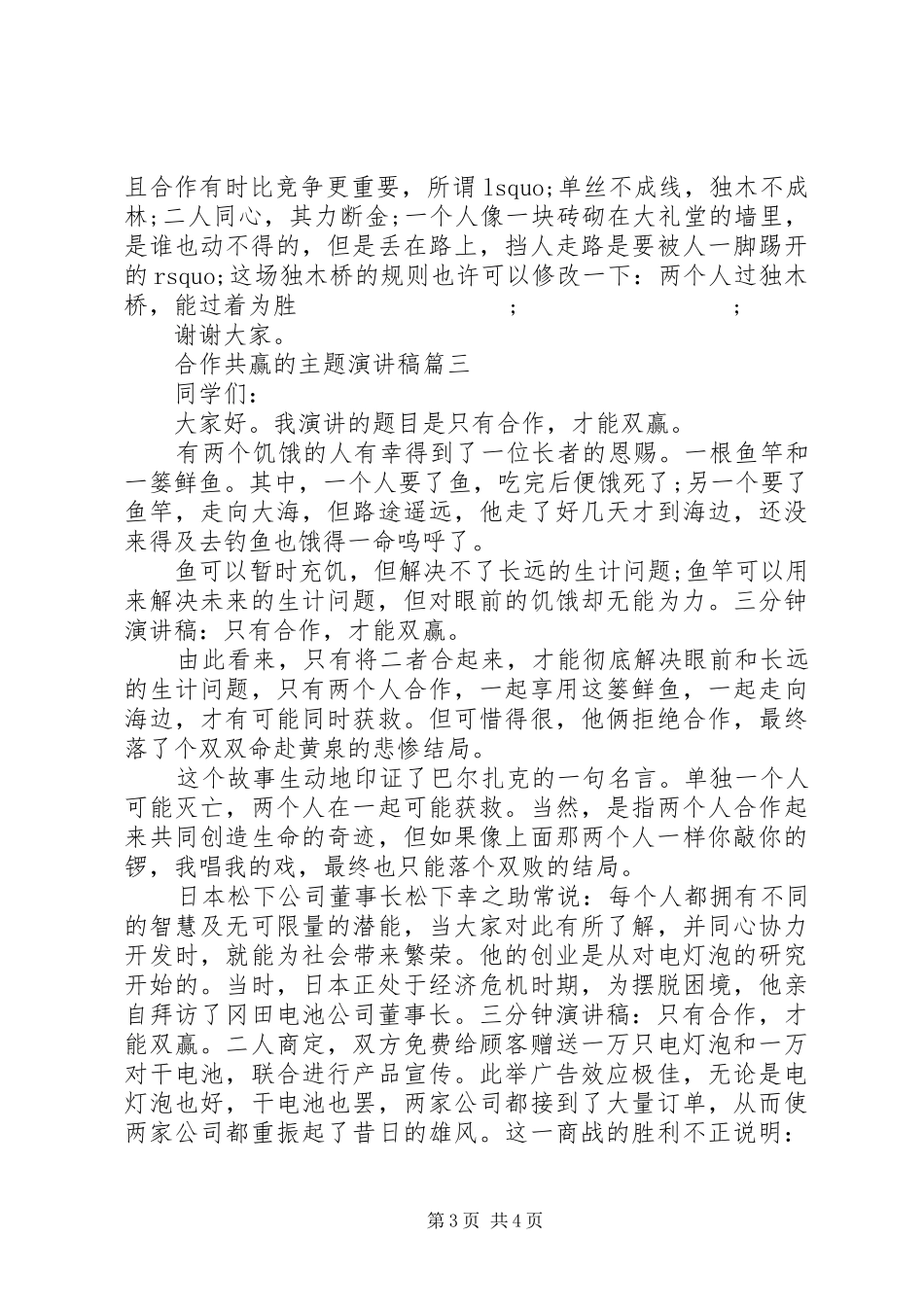 且合作有时比竞争更重要，所谓 lsquo;单丝不成线，独木不成林;二人同心，其力断金;一个人像一块砖砌在大礼堂的墙里，是谁也动不得的，但是丢在路上，挡人走路是要被人一脚踢开的 rsquo;这场独木桥的规则也许可以修改一下：两个人过独木桥，能过着为胜 ; ;

谢谢大家。

合作共赢的主题演讲稿篇三

同学们：

大家好。我演讲的题目是只有合作，才能双赢。

有两个饥饿的人有幸得到了一位长者的恩赐。一根鱼竿和一篓鲜鱼。其中，一个人要了鱼，吃完后便饿死了;另一个要了鱼竿，走向大海，但路途遥远，他走了好几天才到海边，还没来得及去钓鱼也饿得一命呜呼了。

鱼可以暂时充饥，但解决不了长远的生计问题;鱼竿可以用来解决未来的生计问题，但对眼前的饥饿却无能为力。三分钟演讲稿：只有合作，才能双赢。

由此看来，只有将二者合起来，才能彻底解决眼前和长远的生计问题，只有两个人合作，一起享用这篓鲜鱼，一起走向海边，才有可能同时获救。但可惜得很，他俩拒绝合作，最终落了个双双命赴黄泉的悲惨结局。

这个故事生动地印证了巴尔扎克的一句名言。单独一个人可能灭亡，两个人在一起可能获救。当然，是指两个人合作起来共同创造生命的奇迹，但如果像上面那两个人一样你敲你的锣，我唱我的戏，最终也只能落个双败的结局。

日本松下公司董事长松下幸之助常说：每个人都拥有不同的智慧及无可限量的潜能，当大家对此有所了解，并同心协力开发时，就能为社会带来繁荣。他的创业是从对电灯泡的研究开始的。当时，日本正处于经济危机时期，为摆脱困境，他亲自拜访了冈田电池公司董事长。三分钟演讲稿：只有合作，才能双赢。二人商定，双方免费给顾客赠送一万只电灯泡和一万对干电池，联合进行产品宣传。此举广告效应极佳，无论是电灯泡也好，干电池也罢，两家公司都接到了大量订单，从而使两家公司都重振起了昔日的雄风。这一商战的胜利不正说明：

第 3 页 共 4 页